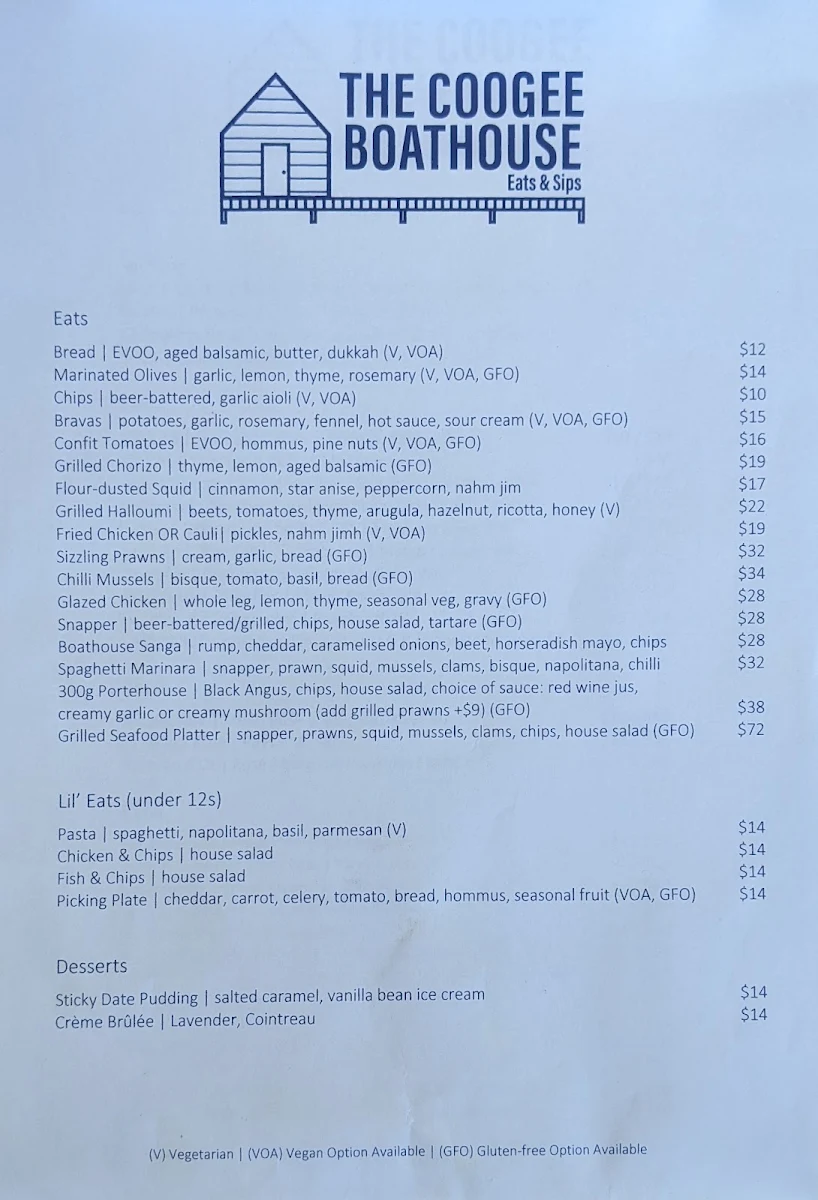 THE COOGEE BOATHOUSE
Eats & Sips

Eats

Bread | EVOO, aged balsamic, butter, dukkah (V, VOA) $12
Marinated Olives | garlic, lemon, thyme, rosemary (V, VOA, GFO) $14
Chips | beer-battered, garlic aioli (V, VOA) $10
Bravas | potatoes, garlic, rosemary, fennel, hot sauce, sour cream (V, VOA, GFO) $15
Confit Tomatoes | EVOO, hommus, pine nuts (V, VOA, GFO) $16
Grilled Chorizo | thyme, lemon, aged balsamic (GFO) $19
Flour-dusted Squid | cinnamon, star anise, peppercorn, nahm jim $17
Grilled Halloumi | beets, tomatoes, thyme, arugula, hazelnut, ricotta, honey (V) $22
Fried Chicken OR Cauli| pickles, nahm jimh (V, VOA) $19
Sizzling Prawns | cream, garlic, bread (GFO) $32
Chilli Mussels | bisque, tomato, basil, bread (GFO) $34
Glazed Chicken | whole leg, lemon, thyme, seasonal veg, gravy (GFO) $28
Snapper | beer-battered/grilled, chips, house salad, tartare (GFO) $28
Boathouse Sanga | rump, cheddar, caramelised onions, beet, horseradish mayo, chips $28
Spaghetti Marinara | snapper, prawn, squid, mussels, clams, bisque, napolitana, chilli $32
300g Porterhouse | Black Angus, chips, house salad, choice of sauce: red wine jus, creamy garlic or creamy mushroom (add grilled prawns +$9) (GFO) $38
Grilled Seafood Platter | snapper, prawns, squid, mussels, clams, chips, house salad (GFO) $72

Lil' Eats (under 12s)

Pasta | spaghetti, napolitana, basil, parmesan (V) $14
Chicken & Chips | house salad $14
Fish & Chips | house salad $14
Picking Plate | cheddar, carrot, celery, tomato, bread, hommus, seasonal fruit (VOA, GFO) $14

Desserts

Sticky Date Pudding | salted caramel, vanilla bean ice cream $14
Crème Brûlée | Lavender, Cointreau $14

(V) Vegetarian | (VOA) Vegan Option Available | (GFO) Gluten-free Option Available